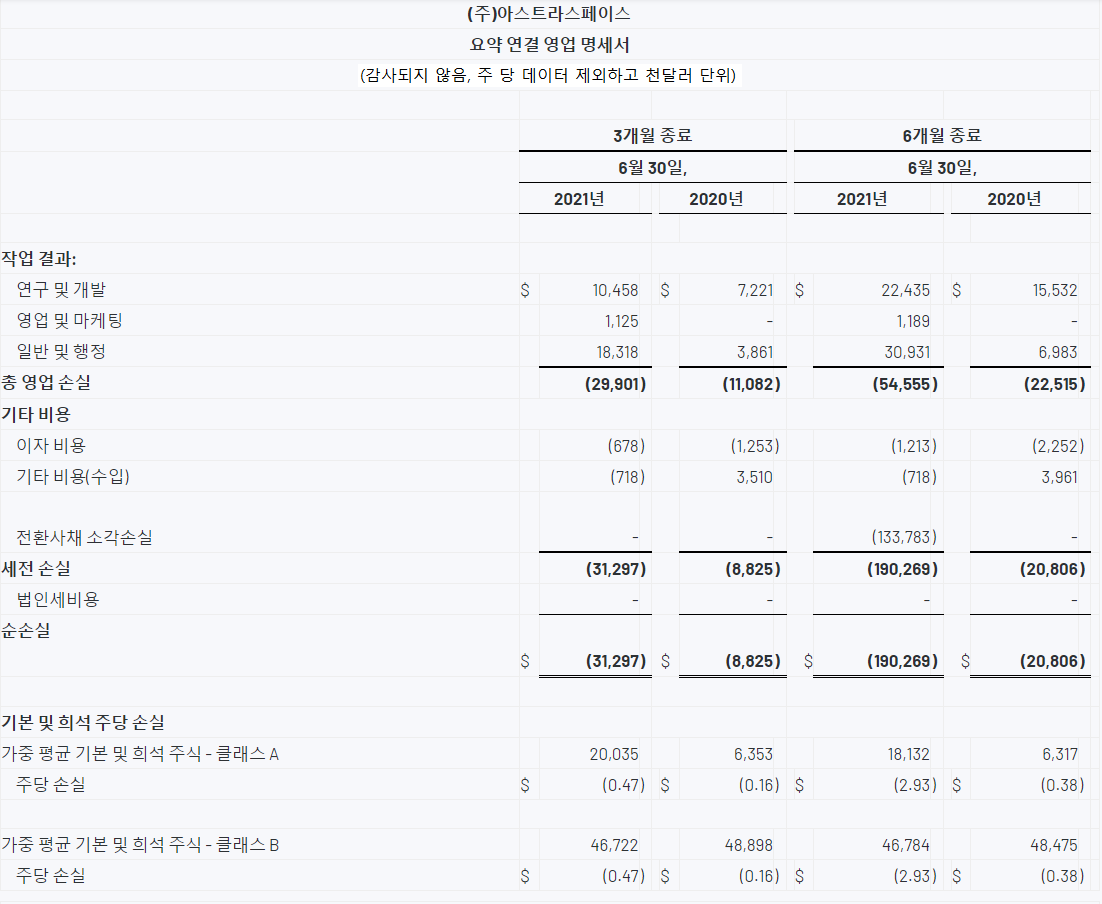 (주)아스트라스페이스
요약 연결 영업 명세서
(감사되지 않음, 주 당 데이터 제외하고 천달러 단위)

| | 3개월 종료 6월 30일, 2021년 | 3개월 종료 6월 30일, 2020년 | 6개월 종료 6월 30일, 2021년 | 6개월 종료 6월 30일, 2020년 |
|---|---|---|---|---|
| 작업 결과: | | | | |
| 연구 및 개발 | $ 10,458 | $ 7,221 | $ 22,435 | $ 15,532 |
| 영업 및 마케팅 | 1,125 | - | 1,189 | - |
| 일반 및 행정 | 18,318 | 3,861 | 30,931 | 6,983 |
| 총 영업 손실 | (29,901) | (11,082) | (54,555) | (22,515) |
| 기타 비용 | | | | |
| 이자 비용 | (678) | (1,253) | (1,213) | (2,252) |
| 기타 비용(수입) | (718) | 3,510 | (718) | 3,961 |
| 전환사채 소각손실 | - | - | (133,783) | - |
| 세전 손실 | (31,297) | (8,825) | (190,269) | (20,806) |
| 법인세비용 | - | - | - | - |
| 순손실 | $ (31,297) | $ (8,825) | $ (190,269) | $ (20,806) |
| 기본 및 희석 주당 손실 | | | | |
| 가중 평균 기본 및 희석 주식 - 클래스 A | 20,035 | 6,353 | 18,132 | 6,317 |
| 주당 손실 | $ (0.47) | $ (0.16) | $ (2.93) | $ (0.38) |
| 가중 평균 기본 및 희석 주식 - 클래스 B | 46,722 | 48,898 | 46,784 | 48,475 |
| 주당 손실 | $ (0.47) | $ (0.16) | $ (2.93) | $ (0.38) |